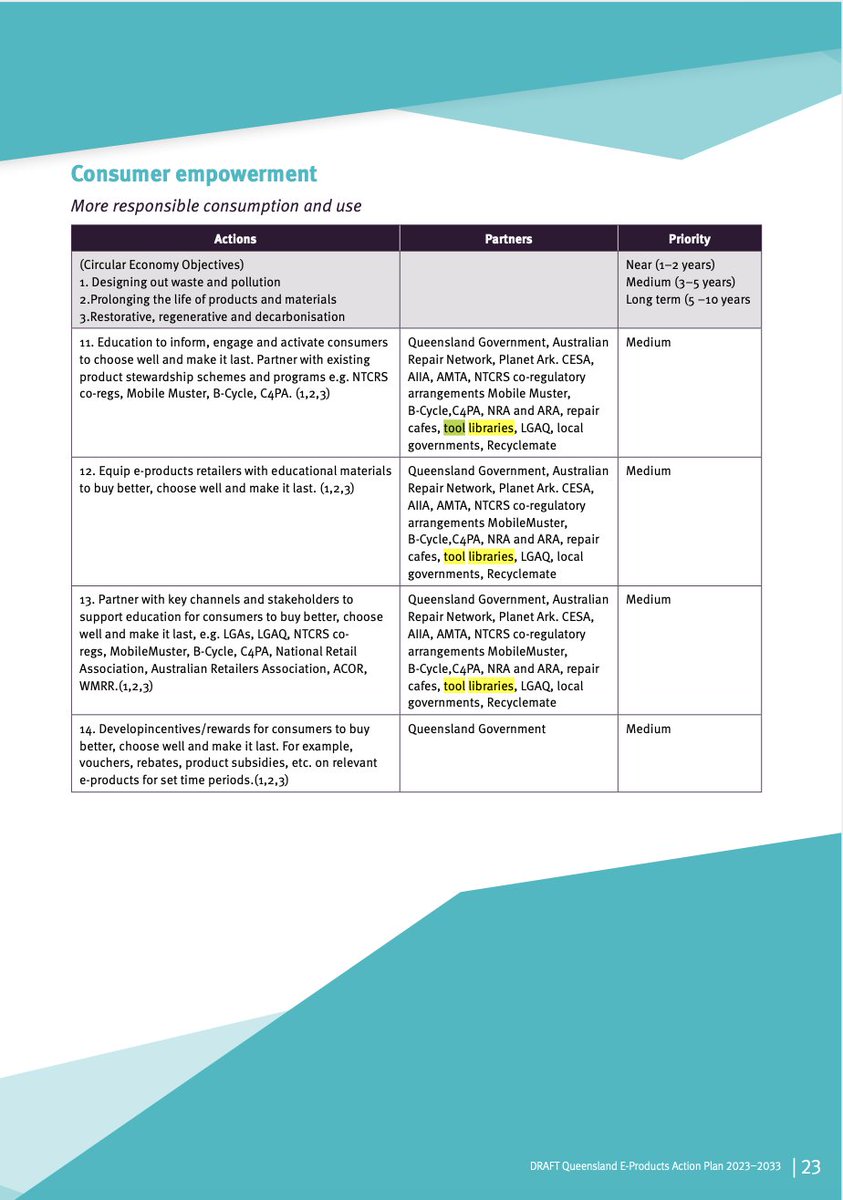 Consumer empowerment

More responsible consumption and use

| Actions | Partners | Priority |
|---|---|---|
| (Circular Economy Objectives) 1. Designing out waste and pollution 2.Prolonging the life of products and materials 3.Restorative, regenerative and decarbonisation | | Near (1–2 years) Medium (3–5 years) Long term (5 –10 years |
| 11. Education to inform, engage and activate consumers to choose well and make it last. Partner with existing product stewardship schemes and programs e.g. NTCRS co-regs, Mobile Muster, B-Cycle, C4PA. (1,2,3) | Queensland Government, Australian Repair Network, Planet Ark. CESA, AIIA, AMTA, NTCRS co-regulatory arrangements Mobile Muster, B-Cycle,C4PA, NRA and ARA, repair cafes, tool libraries, LGAQ, local governments, Recyclemate | Medium |
| 12. Equip e-products retailers with educational materials to buy better, choose well and make it last. (1,2,3) | Queensland Government, Australian Repair Network, Planet Ark. CESA, AIIA, AMTA, NTCRS co-regulatory arrangements MobileMuster, B-Cycle,C4PA, NRA and ARA, repair cafes, tool libraries, LGAQ, local governments, Recyclemate | Medium |
| 13. Partner with key channels and stakeholders to support education for consumers to buy better, choose well and make it last, e.g. LGAs, LGAQ, NTCRS co-regs, MobileMuster, B-Cycle, C4PA, National Retail Association, Australian Retailers Association, ACOR, WMRR.(1,2,3) | Queensland Government, Australian Repair Network, Planet Ark. CESA, AIIA, AMTA, NTCRS co-regulatory arrangements MobileMuster, B-Cycle,C4PA, NRA and ARA, repair cafes, tool libraries, LGAQ, local governments, Recyclemate | Medium |
| 14. Developincentives/rewards for consumers to buy better, choose well and make it last. For example, vouchers, rebates, product subsidies, etc. on relevant e-products for set time periods.(1,2,3) | Queensland Government | Medium |

DRAFT Queensland E-Products Action Plan 2023–2033 | 23